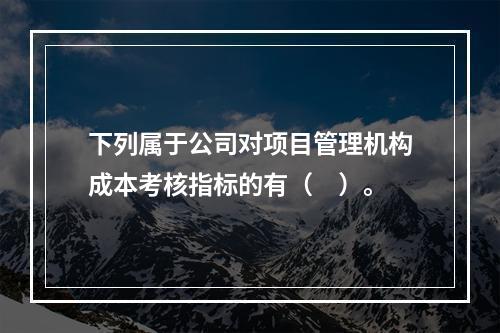 下列属于公司对项目管理机构成本考核指标的有（　）。